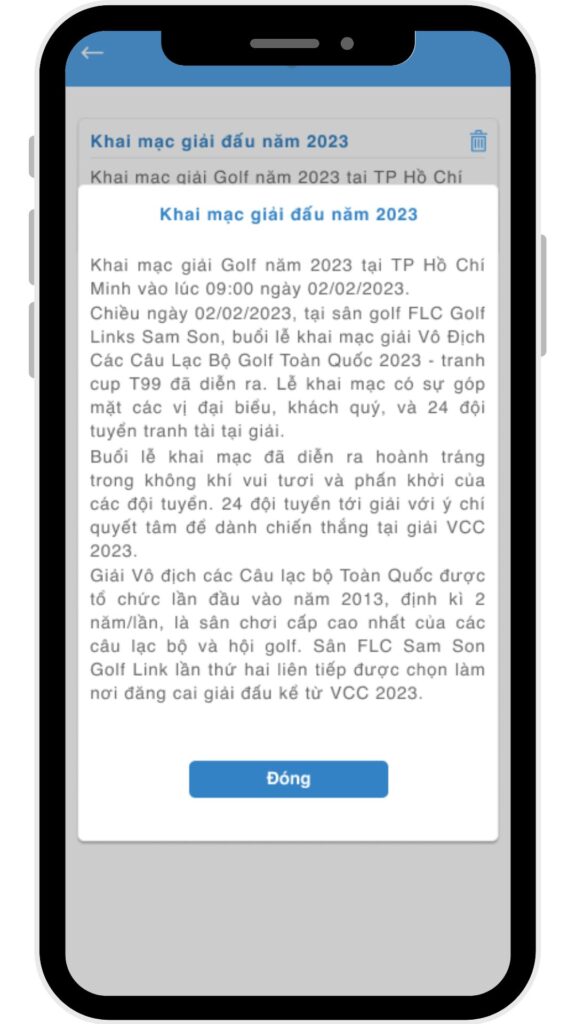 Khai mạc giải đấu năm 2023

Khai mạc giải Golf năm 2023 tại TP Hồ Chí

Khai mạc giải đấu năm 2023

Khai mạc giải Golf năm 2023 tại TP Hồ Chí Minh vào lúc 09:00 ngày 02/02/2023.
Chiều ngày 02/02/2023, tại sân golf FLC Golf Links Sam Son, buổi lễ khai mạc giải Vô Địch Các Câu Lạc Bộ Golf Toàn Quốc 2023 - tranh cup T99 đã diễn ra. Lễ khai mạc có sự góp mặt các vị đại biểu, khách quý, và 24 đội tuyển tranh tài tại giải.
Buổi lễ khai mạc đã diễn ra hoành tráng trong không khí vui tươi và phấn khởi của các đội tuyển. 24 đội tuyển tới giải với ý chí quyết tâm để dành chiến thắng tại giải VCC 2023.
Giải Vô địch các Câu lạc bộ Toàn Quốc được tổ chức lần đầu vào năm 2013, định kì 2 năm/lần, là sân chơi cấp cao nhất của các câu lạc bộ và hội golf. Sân FLC Sam Son Golf Link lần thứ hai liên tiếp được chọn làm nơi đăng cai giải đấu kể từ VCC 2023.

Đóng